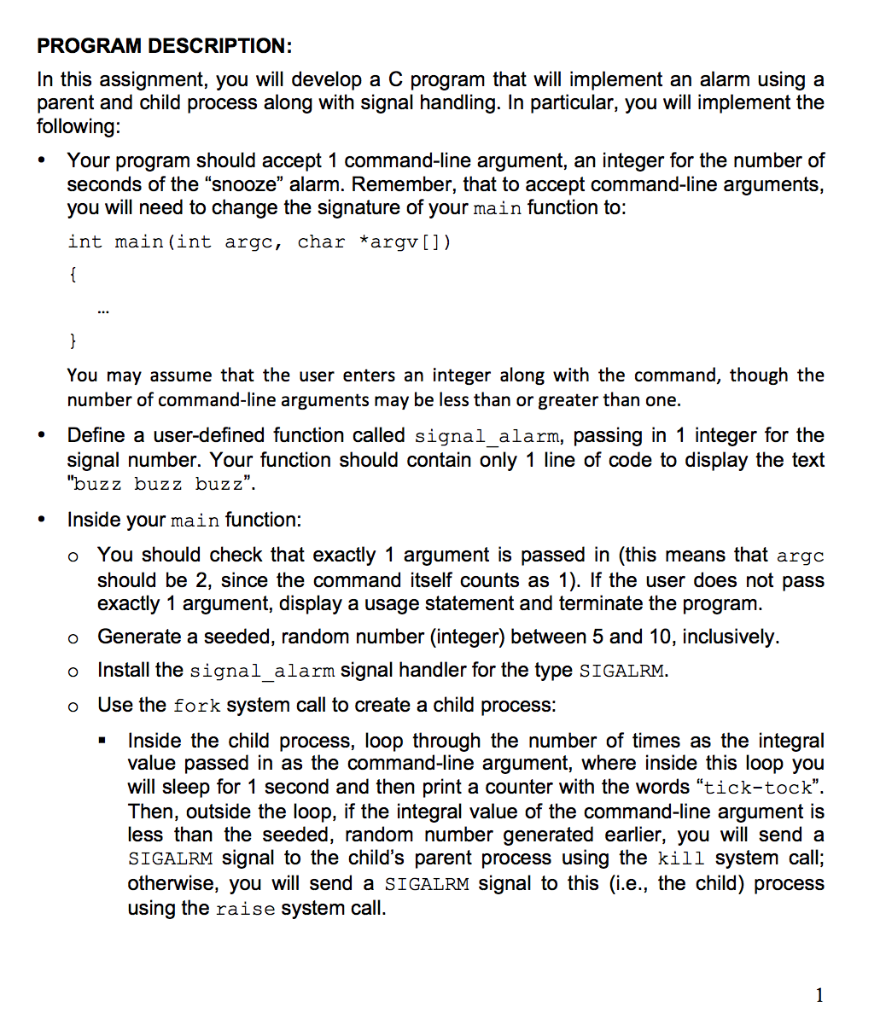 PROGRAM DESCRIPTION:

In this assignment, you will develop a C program that will implement an alarm using a parent and child process along with signal handling. In particular, you will implement the following:

• Your program should accept 1 command-line argument, an integer for the number of seconds of the "snooze" alarm. Remember, that to accept command-line arguments, you will need to change the signature of your main function to:

int main(int argc, char *argv[])
{
...
}

You may assume that the user enters an integer along with the command, though the number of command-line arguments may be less than or greater than one.

• Define a user-defined function called signal_alarm, passing in 1 integer for the signal number. Your function should contain only 1 line of code to display the text "buzz buzz buzz".

• Inside your main function:

o You should check that exactly 1 argument is passed in (this means that argc should be 2, since the command itself counts as 1). If the user does not pass exactly 1 argument, display a usage statement and terminate the program.

o Generate a seeded, random number (integer) between 5 and 10, inclusively.

o Install the signal_alarm signal handler for the type SIGALRM.

o Use the fork system call to create a child process:

▪ Inside the child process, loop through the number of times as the integral value passed in as the command-line argument, where inside this loop you will sleep for 1 second and then print a counter with the words "tick-tock". Then, outside the loop, if the integral value of the command-line argument is less than the seeded, random number generated earlier, you will send a SIGALRM signal to the child's parent process using the kill system call; otherwise, you will send a SIGALRM signal to this (i.e., the child) process using the raise system call.

1